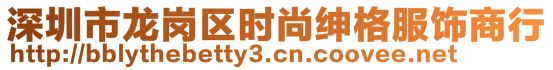 深圳市龙岗区时尚绅格服饰商行
http://bblythebetty3.cn.coovee.net